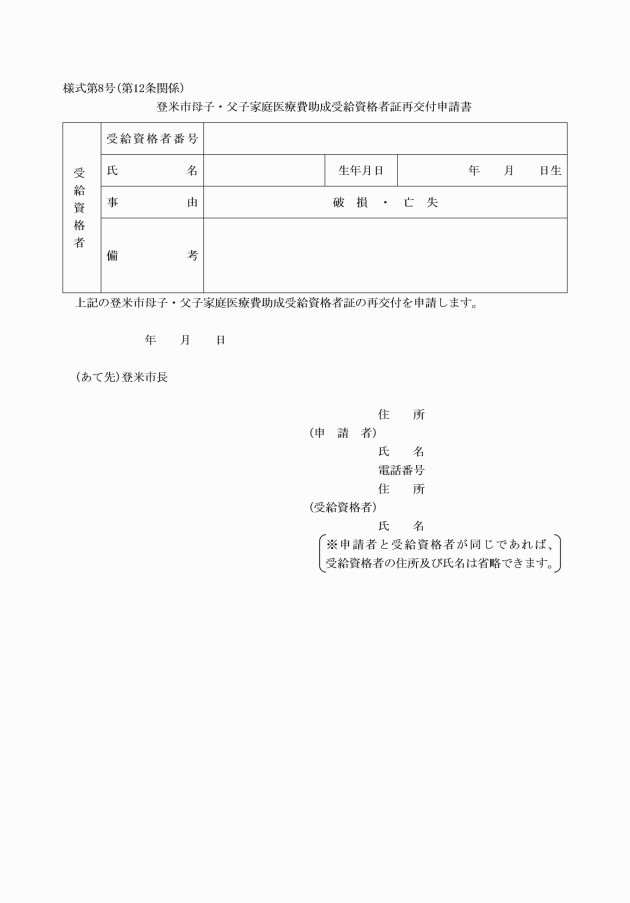 様式第8号(第12条関係)

登米市母子・父子家庭医療費助成受給資格者証再交付申請書

| 受給資格者 | 受給資格者番号 | | | |
|---|---|---|---|---|
| | 氏　名 | | 生年月日 | 年　月　日生 |
| | 事　由 | 破損・亡失 | | |
| | 備　考 | | | |

上記の登米市母子・父子家庭医療費助成受給資格者証の再交付を申請します。

年　月　日

(あて先)登米市長

住　所
(申　請　者)
氏　名
電話番号
住　所
(受給資格者)
氏　名
※申請者と受給資格者が同じであれば、受給資格者の住所及び氏名は省略できます。